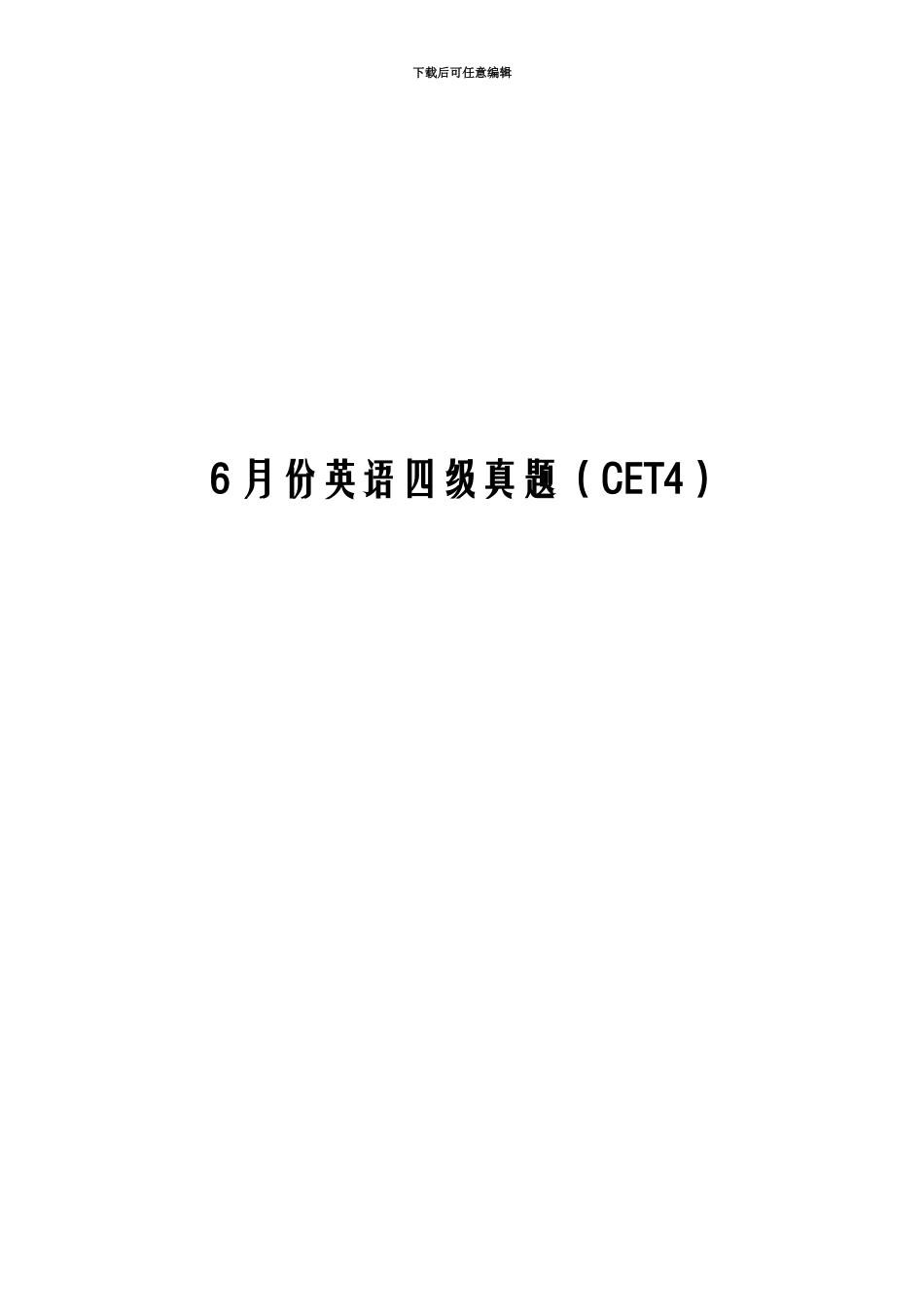 下载后可任意编辑

6月份英语四级真题（CET4）